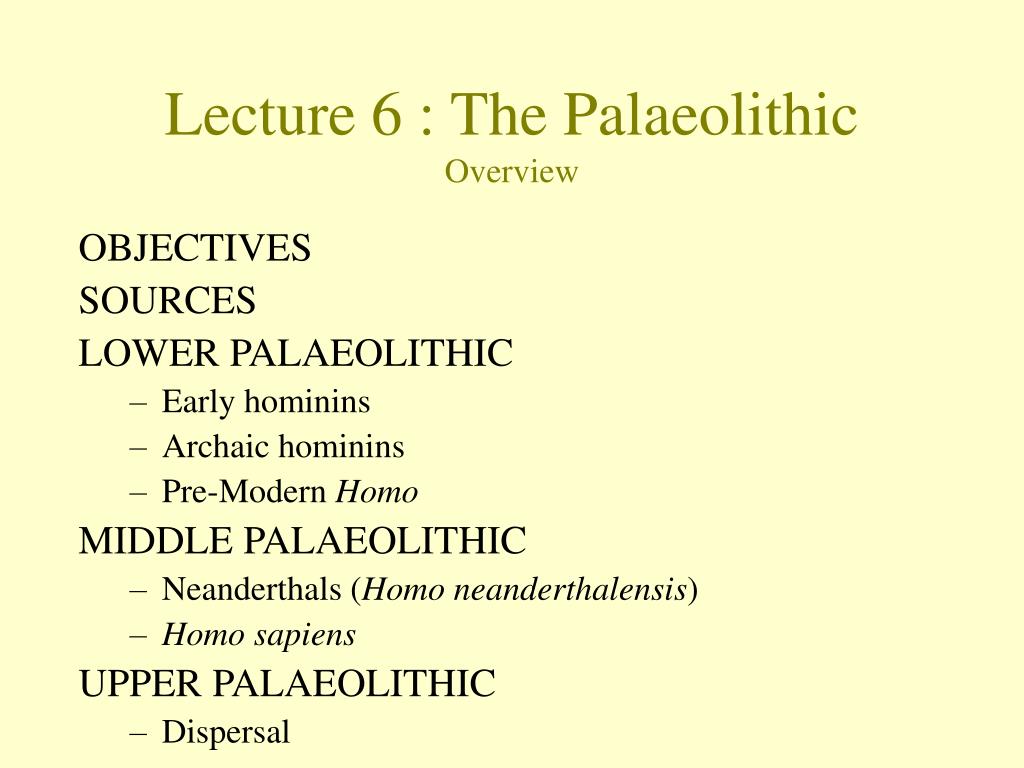 Lecture 6 : The Palaeolithic
Overview

OBJECTIVES
SOURCES
LOWER PALAEOLITHIC
– Early hominins
– Archaic hominins
– Pre-Modern Homo
MIDDLE PALAEOLITHIC
– Neanderthals (Homo neanderthalensis)
– Homo sapiens
UPPER PALAEOLITHIC
– Dispersal